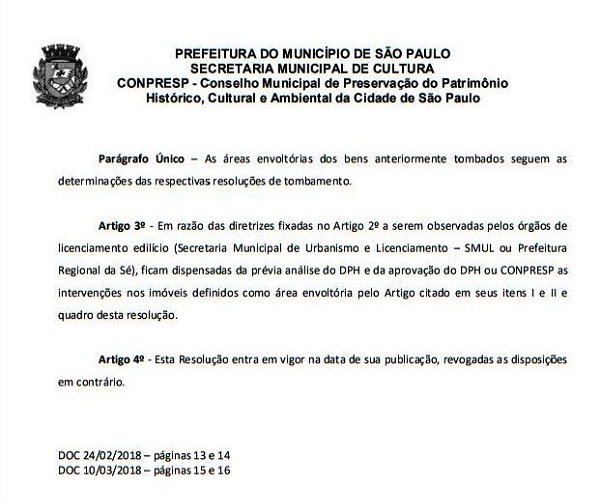 PREFEITURA DO MUNICÍPIO DE SÃO PAULO
SECRETARIA MUNICIPAL DE CULTURA
CONPRESP - Conselho Municipal de Preservação do Patrimônio Histórico, Cultural e Ambiental da Cidade de São Paulo

Parágrafo Único – As áreas envoltórias dos bens anteriormente tombados seguem as determinações das respectivas resoluções de tombamento.

Artigo 3º - Em razão das diretrizes fixadas no Artigo 2º a serem observadas pelos órgãos de licenciamento edilício (Secretaria Municipal de Urbanismo e Licenciamento – SMUL ou Prefeitura Regional da Sé), ficam dispensadas da prévia análise do DPH e da aprovação do DPH ou CONPRESP as intervenções nos imóveis definidos como área envoltória pelo Artigo citado em seus itens I e II e quadro desta resolução.

Artigo 4º - Esta Resolução entra em vigor na data de sua publicação, revogadas as disposições em contrário.

DOC 24/02/2018 – páginas 13 e 14
DOC 10/03/2018 – páginas 15 e 16